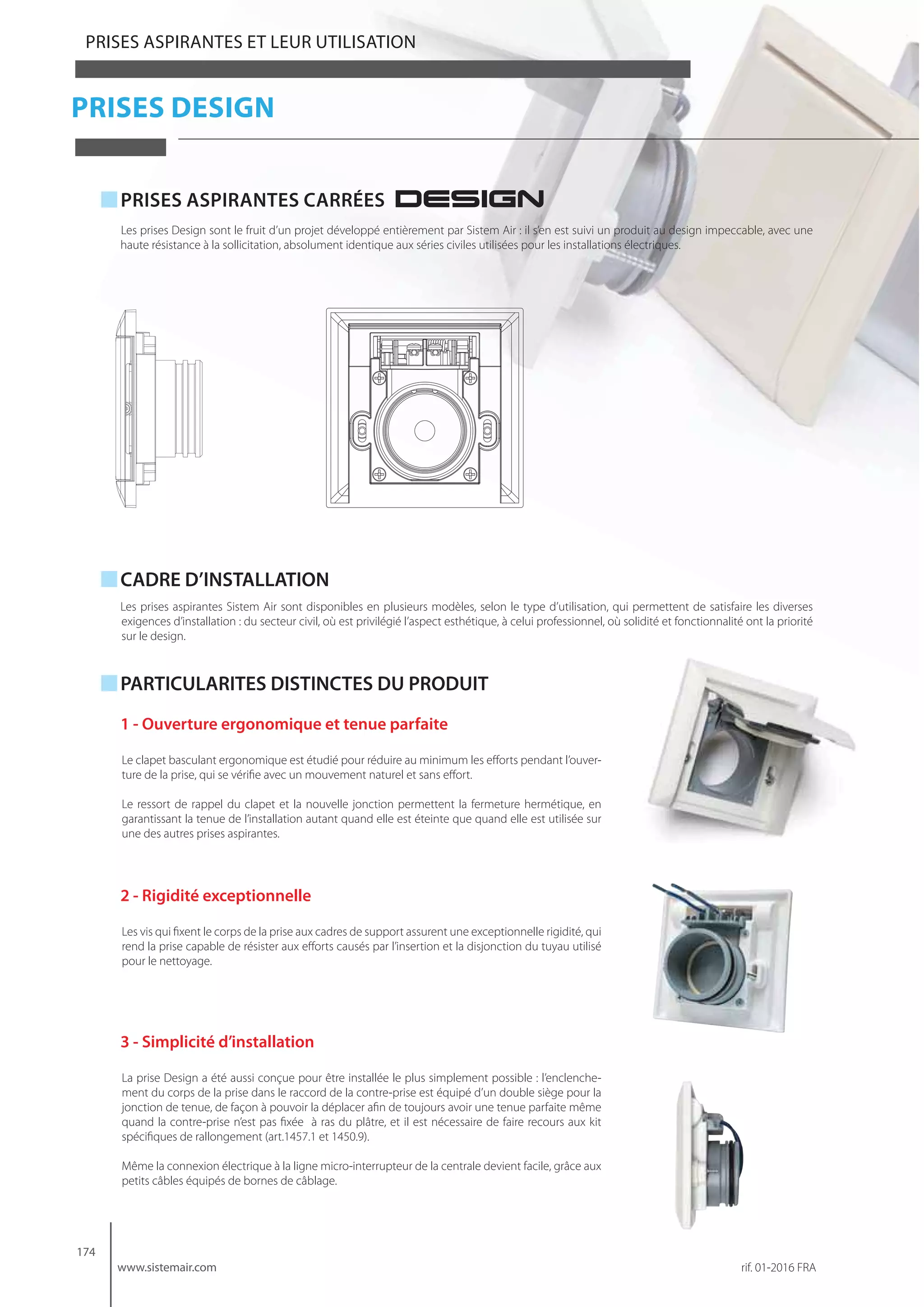 PRISES ASPIRANTES ET LEUR UTILISATION

PRISES DESIGN

PRISES ASPIRANTES CARRÉES DESIGN

Les prises Design sont le fruit d'un projet développé entièrement par Sistem Air : il s'en est suivi un produit au design impeccable, avec une haute résistance à la sollicitation, absolument identique aux séries civiles utilisées pour les installations électriques.

CADRE D'INSTALLATION

Les prises aspirantes Sistem Air sont disponibles en plusieurs modèles, selon le type d'utilisation, qui permettent de satisfaire les diverses exigences d'installation : du secteur civil, où est privilégié l'aspect esthétique, à celui professionnel, où solidité et fonctionnalité ont la priorité sur le design.

PARTICULARITES DISTINCTES DU PRODUIT

1 - Ouverture ergonomique et tenue parfaite

Le clapet basculant ergonomique est étudié pour réduire au minimum les efforts pendant l'ouverture de la prise, qui se vérifie avec un mouvement naturel et sans effort.

Le ressort de rappel du clapet et la nouvelle jonction permettent la fermeture hermétique, en garantissant la tenue de l'installation autant quand elle est éteinte que quand elle est utilisée sur une des autres prises aspirantes.

2 - Rigidité exceptionnelle

Les vis qui fixent le corps de la prise aux cadres de support assurent une exceptionnelle rigidité, qui rend la prise capable de résister aux efforts causés par l'insertion et la disjonction du tuyau utilisé pour le nettoyage.

3 - Simplicité d'installation

La prise Design a été aussi conçue pour être installée le plus simplement possible : l'enclenchement du corps de la prise dans le raccord de la contre-prise est équipé d'un double siège pour la jonction de tenue, de façon à pouvoir la déplacer afin de toujours avoir une tenue parfaite même quand la contre-prise n'est pas fixée à ras du plâtre, et il est nécessaire de faire recours aux kit spécifiques de rallongement (art.1457.1 et 1450.9).

Même la connexion électrique à la ligne micro-interrupteur de la centrale devient facile, grâce aux petits câbles équipés de bornes de câblage.

174

www.sistemair.com

rif. 01-2016 FRA